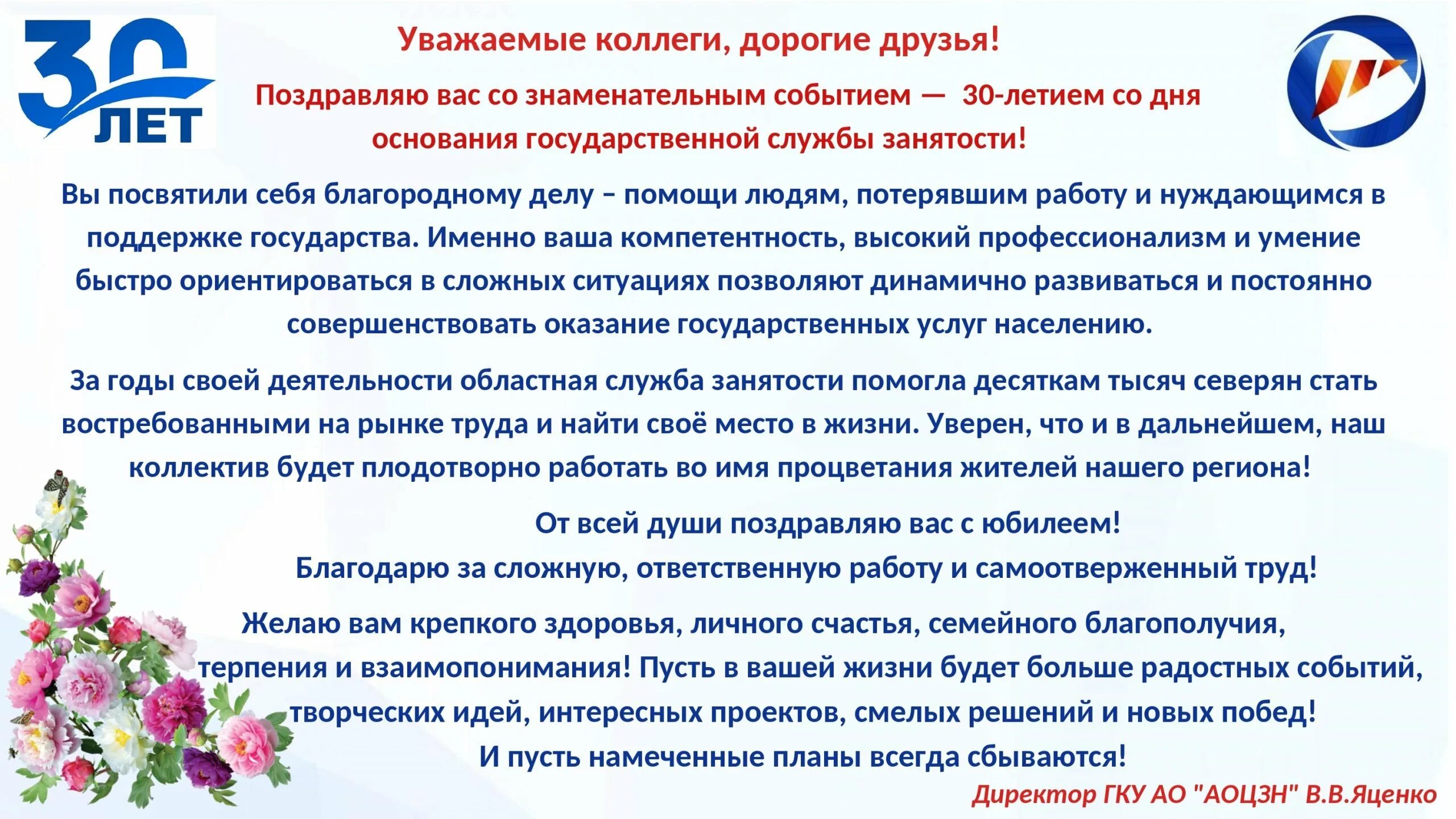 30 ЛЕТ

Уважаемые коллеги, дорогие друзья!

Поздравляю вас со знаменательным событием — 30-летием со дня основания государственной службы занятости!

Вы посвятили себя благородному делу – помощи людям, потерявшим работу и нуждающимся в поддержке государства. Именно ваша компетентность, высокий профессионализм и умение быстро ориентироваться в сложных ситуациях позволяют динамично развиваться и постоянно совершенствовать оказание государственных услуг населению.

За годы своей деятельности областная служба занятости помогла десяткам тысяч северян стать востребованными на рынке труда и найти своё место в жизни. Уверен, что и в дальнейшем, наш коллектив будет плодотворно работать во имя процветания жителей нашего региона!

От всей души поздравляю вас с юбилеем!
Благодарю за сложную, ответственную работу и самоотверженный труд!

Желаю вам крепкого здоровья, личного счастья, семейного благополучия, терпения и взаимопонимания! Пусть в вашей жизни будет больше радостных событий, творческих идей, интересных проектов, смелых решений и новых побед!
И пусть намеченные планы всегда сбываются!

Директор ГКУ АО "АОЦЗН" В.В.Яценко